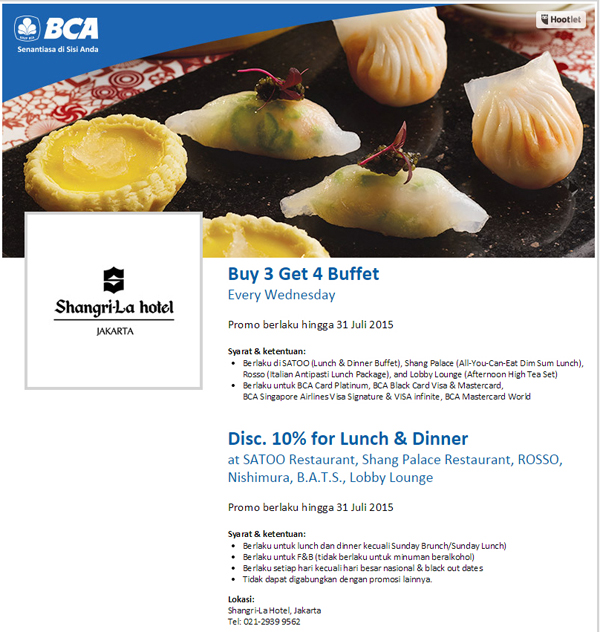 BCA
Senantiasa di Sisi Anda

Hootlet

Shangri-La hotel
JAKARTA

Buy 3 Get 4 Buffet
Every Wednesday

Promo berlaku hingga 31 Juli 2015

Syarat & ketentuan:
• Berlaku di SATOO (Lunch & Dinner Buffet), Shang Palace (All-You-Can-Eat Dim Sum Lunch), Rosso (Italian Antipasti Lunch Package), and Lobby Lounge (Afternoon High Tea Set)
• Berlaku untuk BCA Card Platinum, BCA Black Card Visa & Mastercard, BCA Singapore Airlines Visa Signature & VISA Infinite, BCA Mastercard World

Disc. 10% for Lunch & Dinner
at SATOO Restaurant, Shang Palace Restaurant, ROSSO, Nishimura, B.A.T.S., Lobby Lounge

Promo berlaku hingga 31 Juli 2015

Syarat & ketentuan:
• Berlaku untuk lunch dan dinner kecuali Sunday Brunch/Sunday Lunch)
• Berlaku untuk F&B (tidak berlaku untuk minuman beralkohol)
• Berlaku setiap hari kecuali hari besar nasional & black out dates
• Tidak dapat digabungkan dengan promosi lainnya.

Lokasi:
Shangri-La Hotel, Jakarta
Tel: 021-2939 9562